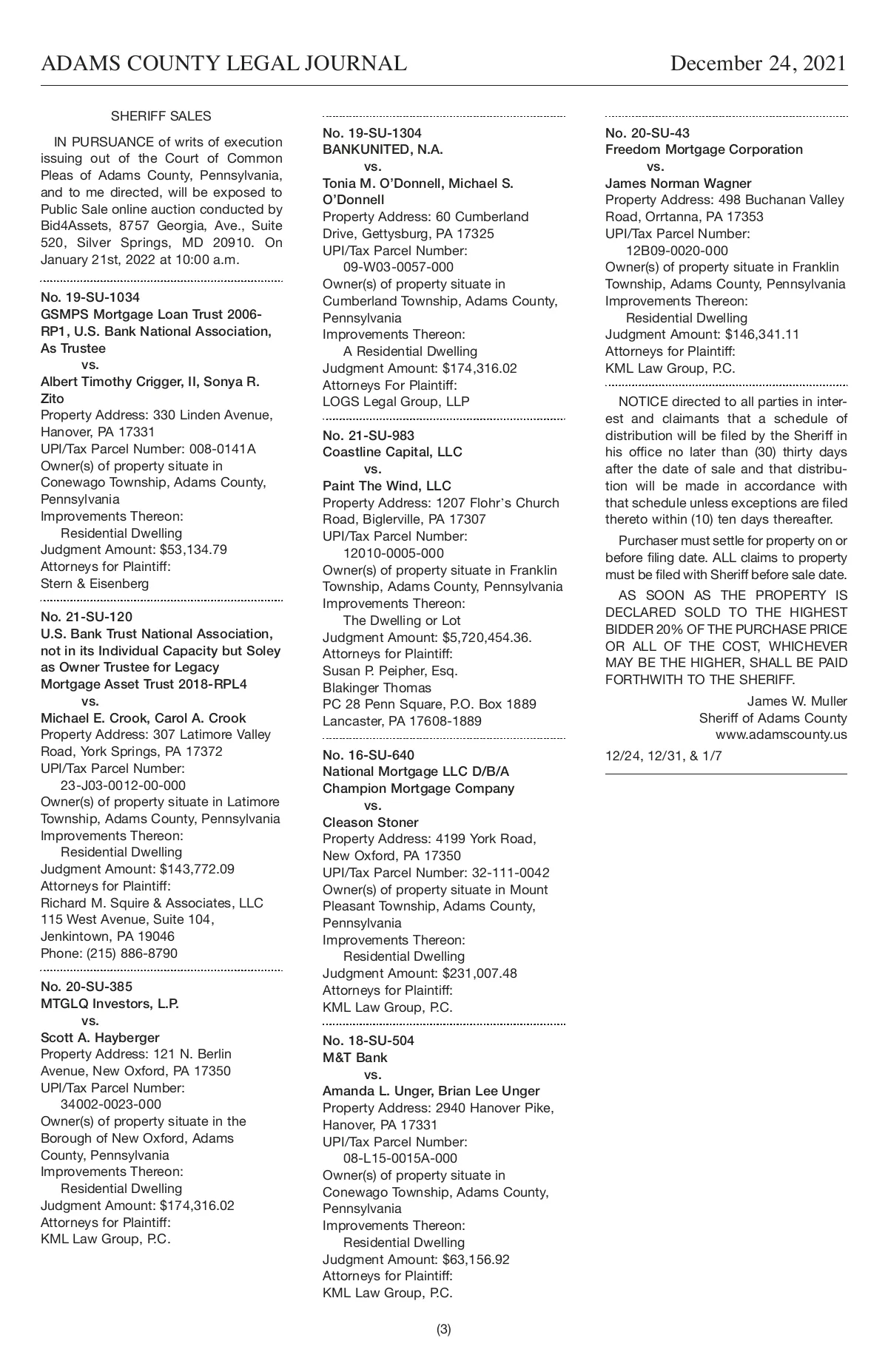 ADAMS COUNTY LEGAL JOURNAL December 24, 2021

SHERIFF SALES

IN PURSUANCE of writs of execution issuing out of the Court of Common Pleas of Adams County, Pennsylvania, and to me directed, will be exposed to Public Sale online auction conducted by Bid4Assets, 8757 Georgia, Ave., Suite 520, Silver Springs, MD 20910. On January 21st, 2022 at 10:00 a.m.

No. 19-SU-1034
GSMPS Mortgage Loan Trust 2006-RP1, U.S. Bank National Association, As Trustee
vs.
Albert Timothy Crigger, II, Sonya R. Zito
Property Address: 330 Linden Avenue, Hanover, PA 17331
UPI/Tax Parcel Number: 008-0141A
Owner(s) of property situate in Conewago Township, Adams County, Pennsylvania
Improvements Thereon:
Residential Dwelling
Judgment Amount: $53,134.79
Attorneys for Plaintiff:
Stern & Eisenberg

No. 21-SU-120
U.S. Bank Trust National Association, not in its Individual Capacity but Soley as Owner Trustee for Legacy Mortgage Asset Trust 2018-RPL4
vs.
Michael E. Crook, Carol A. Crook
Property Address: 307 Latimore Valley Road, York Springs, PA 17372
UPI/Tax Parcel Number:
23-J03-0012-00-000
Owner(s) of property situate in Latimore Township, Adams County, Pennsylvania
Improvements Thereon:
Residential Dwelling
Judgment Amount: $143,772.09
Attorneys for Plaintiff:
Richard M. Squire & Associates, LLC
115 West Avenue, Suite 104,
Jenkintown, PA 19046
Phone: (215) 886-8790

No. 20-SU-385
MTGLQ Investors, L.P.
vs.
Scott A. Hayberger
Property Address: 121 N. Berlin Avenue, New Oxford, PA 17350
UPI/Tax Parcel Number:
34002-0023-000
Owner(s) of property situate in the Borough of New Oxford, Adams County, Pennsylvania
Improvements Thereon:
Residential Dwelling
Judgment Amount: $174,316.02
Attorneys for Plaintiff:
KML Law Group, P.C.

No. 19-SU-1304
BANKUNITED, N.A.
vs.
Tonia M. O'Donnell, Michael S. O'Donnell
Property Address: 60 Cumberland Drive, Gettysburg, PA 17325
UPI/Tax Parcel Number:
09-W03-0057-000
Owner(s) of property situate in Cumberland Township, Adams County, Pennsylvania
Improvements Thereon:
A Residential Dwelling
Judgment Amount: $174,316.02
Attorneys For Plaintiff:
LOGS Legal Group, LLP

No. 21-SU-983
Coastline Capital, LLC
vs.
Paint The Wind, LLC
Property Address: 1207 Flohr's Church Road, Biglerville, PA 17307
UPI/Tax Parcel Number:
12010-0005-000
Owner(s) of property situate in Franklin Township, Adams County, Pennsylvania
Improvements Thereon:
The Dwelling or Lot
Judgment Amount: $5,720,454.36.
Attorneys for Plaintiff:
Susan P. Peipher, Esq.
Blakinger Thomas
PC 28 Penn Square, P.O. Box 1889
Lancaster, PA 17608-1889

No. 16-SU-640
National Mortgage LLC D/B/A Champion Mortgage Company
vs.
Cleason Stoner
Property Address: 4199 York Road, New Oxford, PA 17350
UPI/Tax Parcel Number: 32-111-0042
Owner(s) of property situate in Mount Pleasant Township, Adams County, Pennsylvania
Improvements Thereon:
Residential Dwelling
Judgment Amount: $231,007.48
Attorneys for Plaintiff:
KML Law Group, P.C.

No. 18-SU-504
M&T Bank
vs.
Amanda L. Unger, Brian Lee Unger
Property Address: 2940 Hanover Pike, Hanover, PA 17331
UPI/Tax Parcel Number:
08-L15-0015A-000
Owner(s) of property situate in Conewago Township, Adams County, Pennsylvania
Improvements Thereon:
Residential Dwelling
Judgment Amount: $63,156.92
Attorneys for Plaintiff:
KML Law Group, P.C.

No. 20-SU-43
Freedom Mortgage Corporation
vs.
James Norman Wagner
Property Address: 498 Buchanan Valley Road, Orrtanna, PA 17353
UPI/Tax Parcel Number:
12B09-0020-000
Owner(s) of property situate in Franklin Township, Adams County, Pennsylvania
Improvements Thereon:
Residential Dwelling
Judgment Amount: $146,341.11
Attorneys for Plaintiff:
KML Law Group, P.C.

NOTICE directed to all parties in interest and claimants that a schedule of distribution will be filed by the Sheriff in his office no later than (30) thirty days after the date of sale and that distribution will be made in accordance with that schedule unless exceptions are filed thereto within (10) ten days thereafter.

Purchaser must settle for property on or before filing date. ALL claims to property must be filed with Sheriff before sale date.

AS SOON AS THE PROPERTY IS DECLARED SOLD TO THE HIGHEST BIDDER 20% OF THE PURCHASE PRICE OR ALL OF THE COST, WHICHEVER MAY BE THE HIGHER, SHALL BE PAID FORTHWITH TO THE SHERIFF.

James W. Muller
Sheriff of Adams County
www.adamscounty.us

12/24, 12/31, & 1/7

(3)